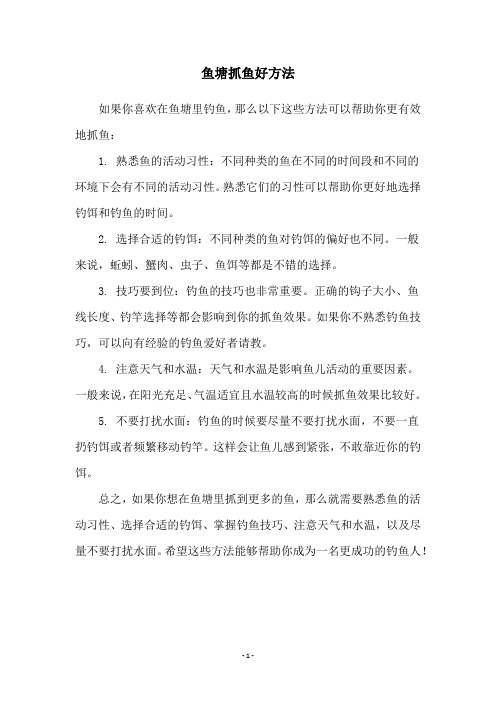 鱼塘抓鱼好方法

如果你喜欢在鱼塘里钓鱼，那么以下这些方法可以帮助你更有效地抓鱼：

1. 熟悉鱼的活动习性：不同种类的鱼在不同的时间段和不同的环境下会有不同的活动习性。熟悉它们的习性可以帮助你更好地选择钓饵和钓鱼的时间。

2. 选择合适的钓饵：不同种类的鱼对钓饵的偏好也不同。一般来说，蚯蚓、蟹肉、虫子、鱼饵等都是不错的选择。

3. 技巧要到位：钓鱼的技巧也非常重要。正确的钩子大小、鱼线长度、钓竿选择等都会影响到你的抓鱼效果。如果你不熟悉钓鱼技巧，可以向有经验的钓鱼爱好者请教。

4. 注意天气和水温：天气和水温是影响鱼儿活动的重要因素。一般来说，在阳光充足、气温适宜且水温较高的时候抓鱼效果比较好。

5. 不要打扰水面：钓鱼的时候要尽量不要打扰水面，不要一直扔钓饵或者频繁移动钓竿。这样会让鱼儿感到紧张，不敢靠近你的钓饵。

总之，如果你想在鱼塘里抓到更多的鱼，那么就需要熟悉鱼的活动习性、选择合适的钓饵、掌握钓鱼技巧、注意天气和水温，以及尽量不要打扰水面。希望这些方法能够帮助你成为一名更成功的钓鱼人！

- 1 -